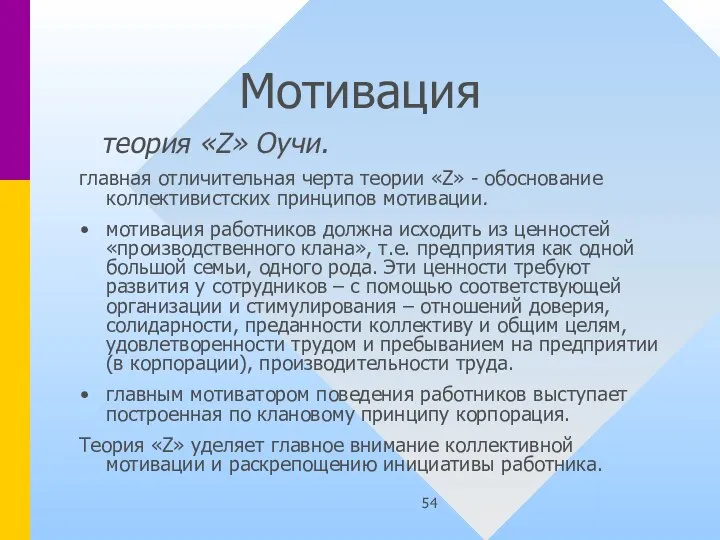 Мотивация

теория «Z» Оучи.

главная отличительная черта теории «Z» - обоснование коллективистских принципов мотивации.

• мотивация работников должна исходить из ценностей «производственного клана», т.е. предприятия как одной большой семьи, одного рода. Эти ценности требуют развития у сотрудников – с помощью соответствующей организации и стимулирования – отношений доверия, солидарности, преданности коллективу и общим целям, удовлетворенности трудом и пребыванием на предприятии (в корпорации), производительности труда.

• главным мотиватором поведения работников выступает построенная по клановому принципу корпорация.

Теория «Z» уделяет главное внимание коллективной мотивации и раскрепощению инициативы работника.

54